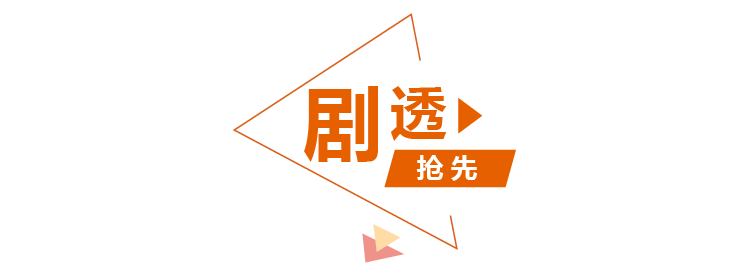 剧透

抢先